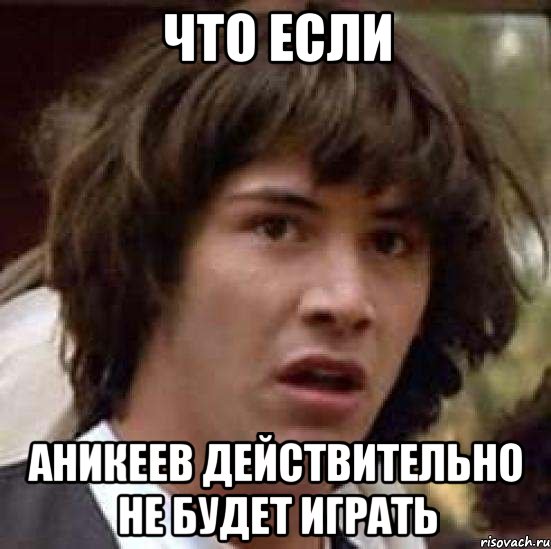 ЧТО ЕСЛИ

АНИКЕЕВ ДЕЙСТВИТЕЛЬНО НЕ БУДЕТ ИГРАТЬ

risovach.ru